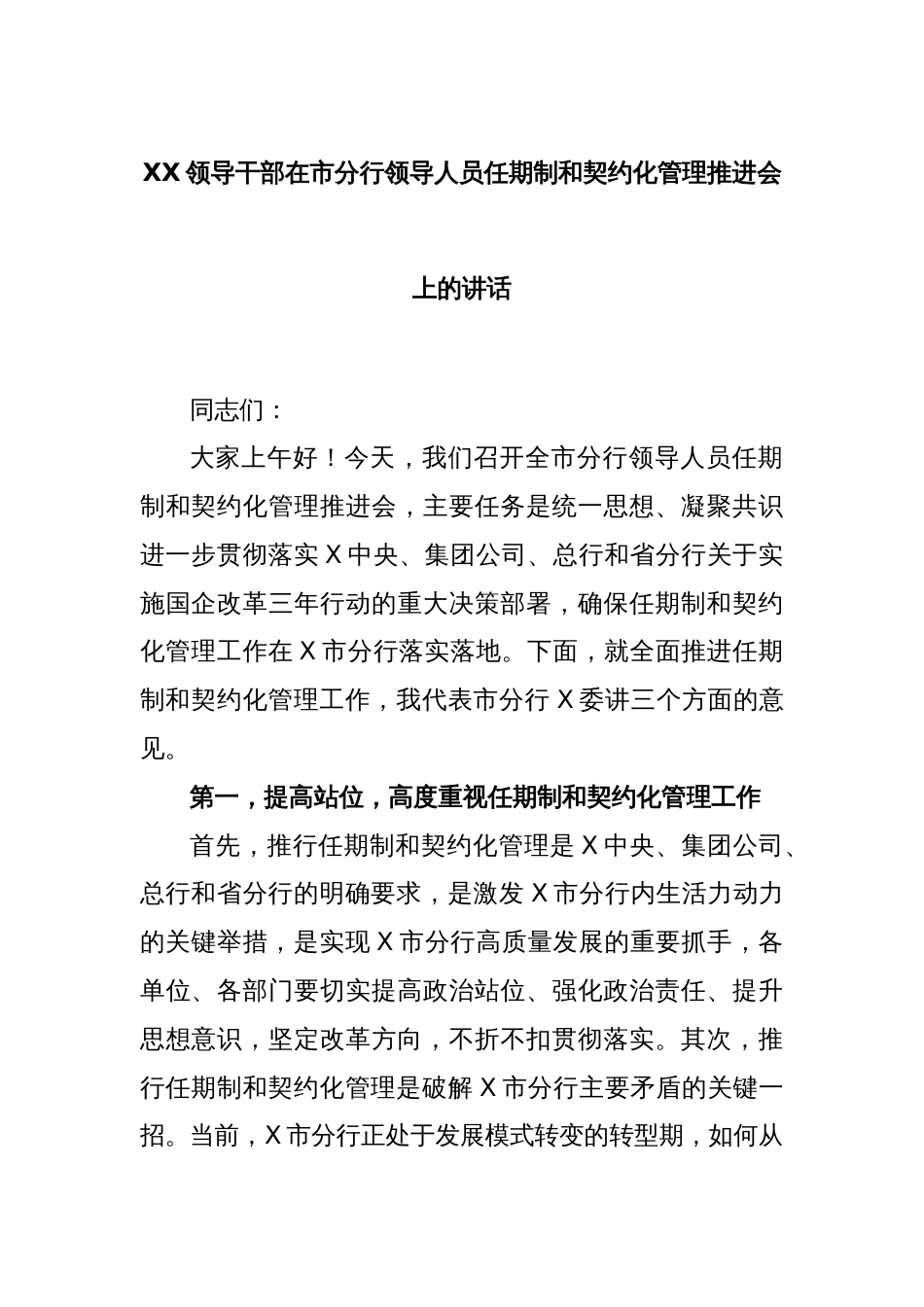 XX 领导干部在市分行领导人员任期制和契约化管理推进会上的讲话

同志们：

大家上午好！今天，我们召开全市分行领导人员任期制和契约化管理推进会，主要任务是统一思想、凝聚共识进一步贯彻落实 X 中央、集团公司、总行和省分行关于实施国企改革三年行动的重大决策部署，确保任期制和契约化管理工作在 X 市分行落实落地。下面，就全面推进任期制和契约化管理工作，我代表市分行 X 委讲三个方面的意见。

第一，提高站位，高度重视任期制和契约化管理工作

首先，推行任期制和契约化管理是 X 中央、集团公司、总行和省分行的明确要求，是激发 X 市分行内生活力动力的关键举措，是实现 X 市分行高质量发展的重要抓手，各单位、各部门要切实提高政治站位、强化政治责任、提升思想意识，坚定改革方向，不折不扣贯彻落实。其次，推行任期制和契约化管理是破解 X 市分行主要矛盾的关键一招。当前，X 市分行正处于发展模式转变的转型期，如何从